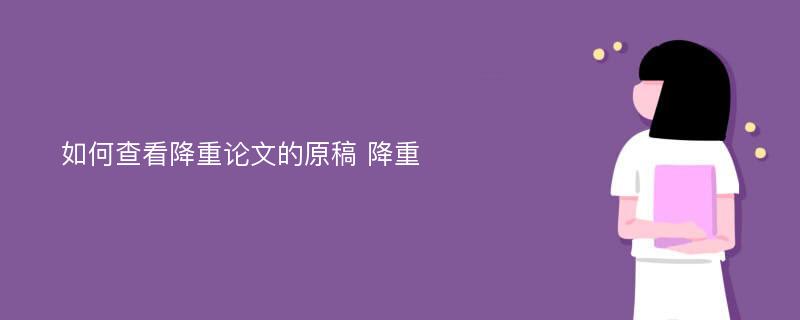 如何查看降重论文的原稿 降重